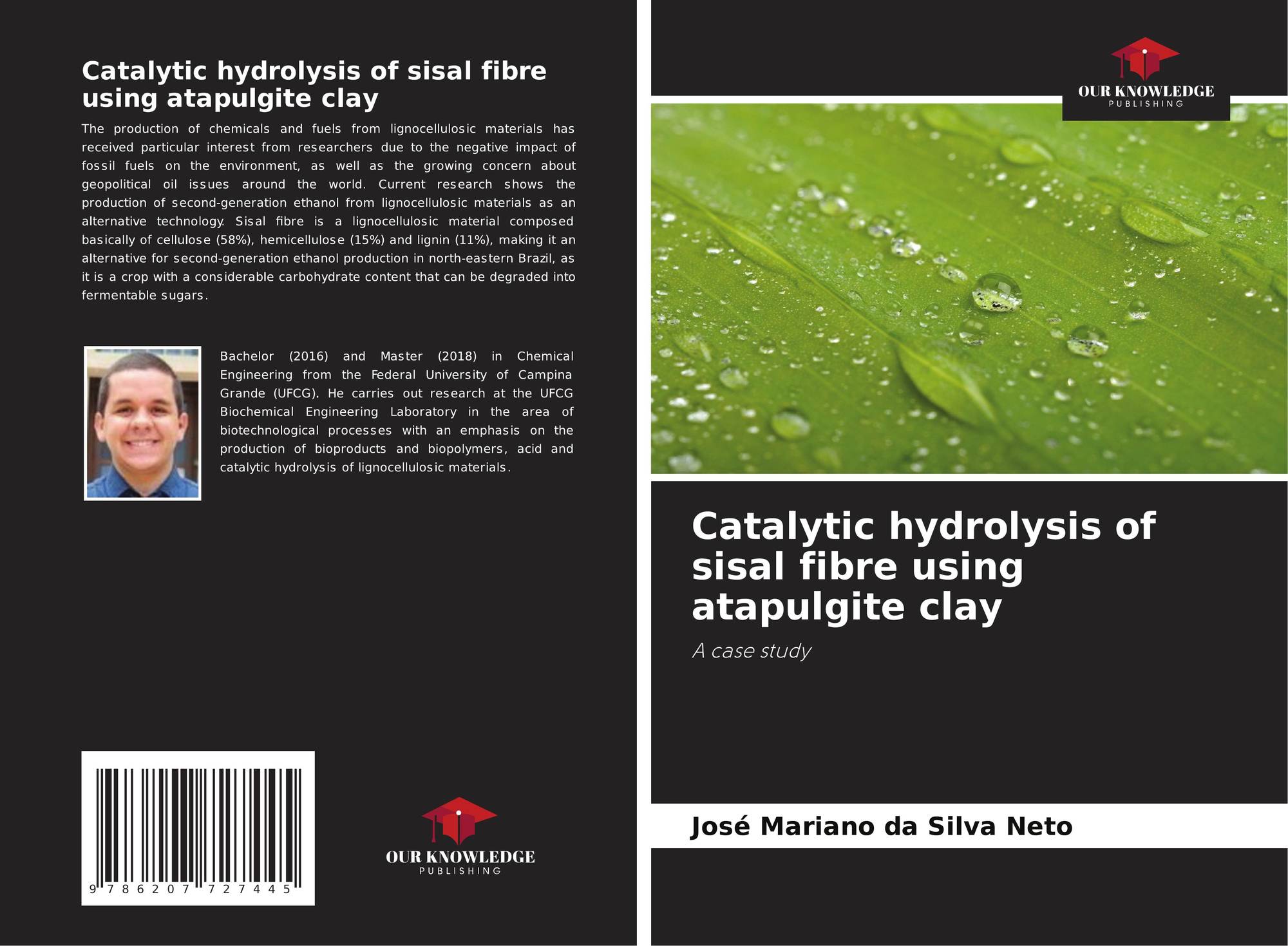 Catalytic hydrolysis of sisal fibre using atapulgite clay

The production of chemicals and fuels from lignocellulosic materials has received particular interest from researchers due to the negative impact of fossil fuels on the environment, as well as the growing concern about geopolitical oil issues around the world. Current research shows the production of second-generation ethanol from lignocellulosic materials as an alternative technology. Sisal fibre is a lignocellulosic material composed basically of cellulose (58%), hemicellulose (15%) and lignin (11%), making it an alternative for second-generation ethanol production in north-eastern Brazil, as it is a crop with a considerable carbohydrate content that can be degraded into fermentable sugars.

Bachelor (2016) and Master (2018) in Chemical Engineering from the Federal University of Campina Grande (UFCG). He carries out research at the UFCG Biochemical Engineering Laboratory in the area of biotechnological processes with an emphasis on the production of bioproducts and biopolymers, acid and catalytic hydrolysis of lignocellulosic materials.

9 786207 727445

OUR KNOWLEDGE
PUBLISHING

OUR KNOWLEDGE
PUBLISHING

Catalytic hydrolysis of sisal fibre using atapulgite clay

A case study

José Mariano da Silva Neto